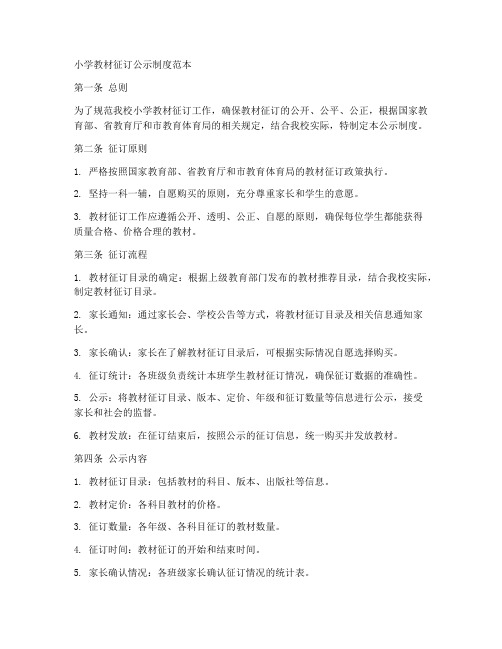 小学教材征订公示制度范本

第一条 总则

为了规范我校小学教材征订工作，确保教材征订的公开、公平、公正，根据国家教育部、省教育厅和市教育体育局的相关规定，结合我校实际，特制定本公示制度。

第二条 征订原则

1. 严格按照国家教育部、省教育厅和市教育体育局的教材征订政策执行。

2. 坚持一科一辅，自愿购买的原则，充分尊重家长和学生的意愿。

3. 教材征订工作应遵循公开、透明、公正、自愿的原则，确保每位学生都能获得质量合格、价格合理的教材。

第三条 征订流程

1. 教材征订目录的确定：根据上级教育部门发布的教材推荐目录，结合我校实际，制定教材征订目录。

2. 家长通知：通过家长会、学校公告等方式，将教材征订目录及相关信息通知家长。

3. 家长确认：家长在了解教材征订目录后，可根据实际情况自愿选择购买。

4. 征订统计：各班级负责统计本班学生教材征订情况，确保征订数据的准确性。

5. 公示：将教材征订目录、版本、定价、年级和征订数量等信息进行公示，接受家长和社会的监督。

6. 教材发放：在征订结束后，按照公示的征订信息，统一购买并发放教材。

第四条 公示内容

1. 教材征订目录：包括教材的科目、版本、出版社等信息。

2. 教材定价：各科目教材的价格。

3. 征订数量：各年级、各科目征订的教材数量。

4. 征订时间：教材征订的开始和结束时间。

5. 家长确认情况：各班级家长确认征订情况的统计表。